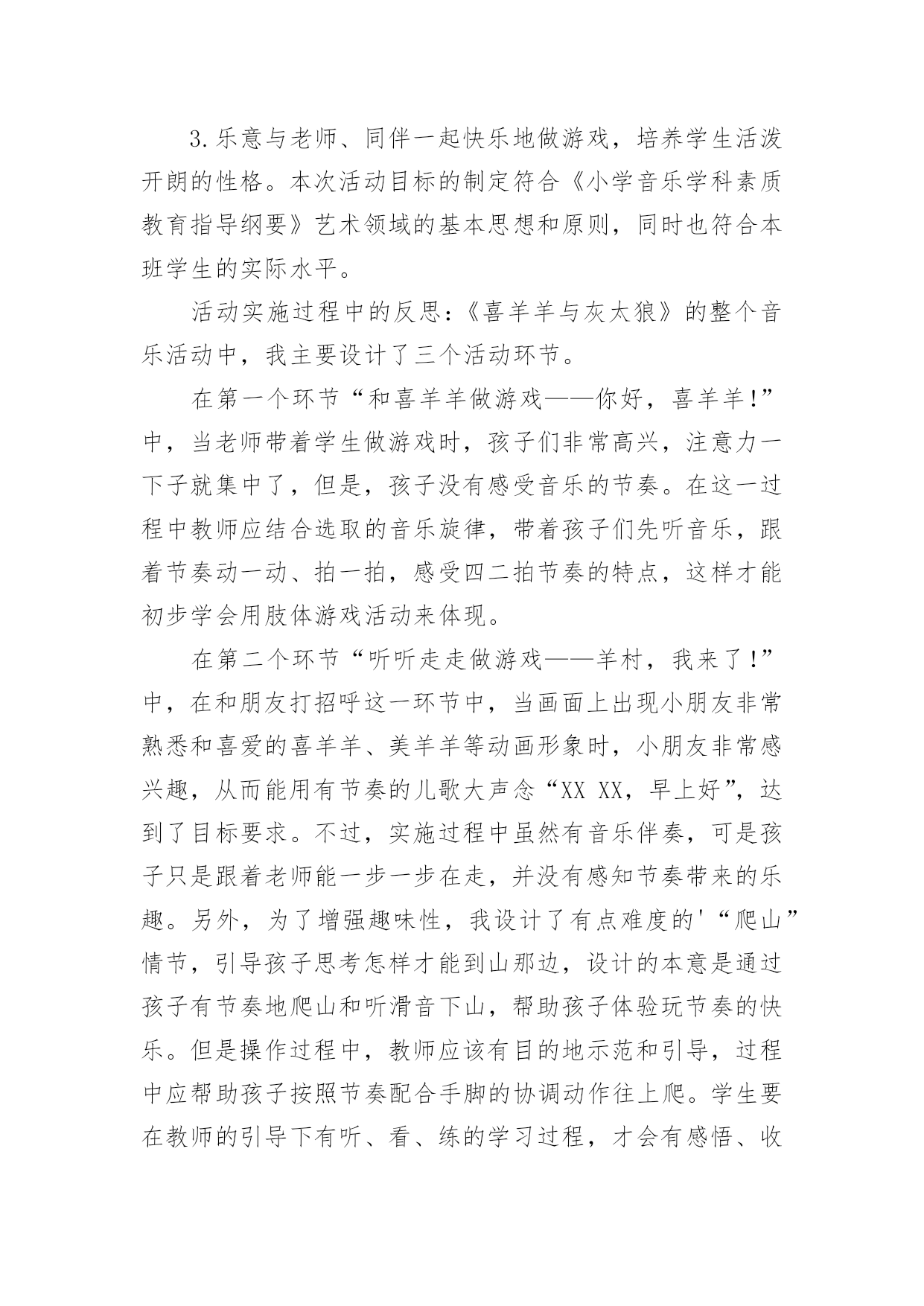 3.乐意与老师、同伴一起快乐地做游戏，培养学生活泼开朗的性格。本次活动目标的制定符合《小学音乐学科素质教育指导纲要》艺术领域的基本思想和原则，同时也符合本班学生的实际水平。

活动实施过程中的反思：《喜羊羊与灰太狼》的整个音乐活动中，我主要设计了三个活动环节。

在第一个环节“和喜羊羊做游戏——你好，喜羊羊!”中，当老师带着学生做游戏时，孩子们非常高兴，注意力一下子就集中了，但是，孩子没有感受音乐的节奏。在这一过程中教师应结合选取的音乐旋律，带着孩子们先听音乐，跟着节奏动一动、拍一拍，感受四二拍节奏的特点，这样才能初步学会用肢体游戏活动来体现。

在第二个环节“听听走走做游戏——羊村，我来了!”中，在和朋友打招呼这一环节中，当画面上出现小朋友非常熟悉和喜爱的喜羊羊、美羊羊等动画形象时，小朋友非常感兴趣，从而能用有节奏的儿歌大声念“XX XX，早上好”，达到了目标要求。不过，实施过程中虽然有音乐伴奏，可是孩子只是跟着老师能一步一步在走，并没有感知节奏带来的乐趣。另外，为了增强趣味性，我设计了有点难度的'“爬山”情节，引导孩子思考怎样才能到山那边，设计的本意是通过孩子有节奏地爬山和听滑音下山，帮助孩子体验玩节奏的快乐。但是操作过程中，教师应该有目的地示范和引导，过程中应帮助孩子按照节奏配合手脚的协调动作往上爬。学生要在教师的引导下有听、看、练的学习过程，才会有感悟、收